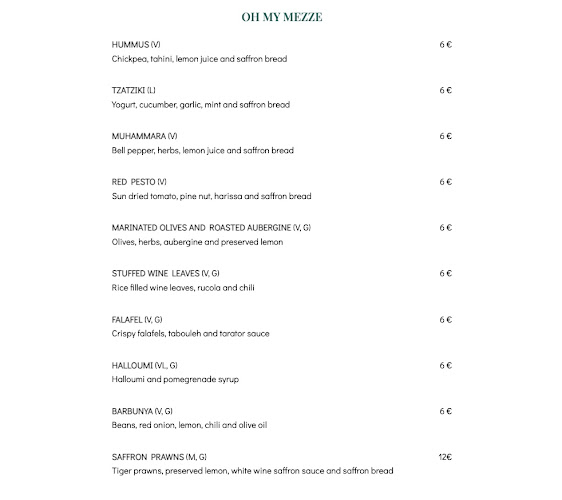 OH MY MEZZE

HUMMUS (V) 6 €
Chickpea, tahini, lemon juice and saffron bread

TZATZIKI (L) 6 €
Yogurt, cucumber, garlic, mint and saffron bread

MUHAMMARA (V) 6 €
Bell pepper, herbs, lemon juice and saffron bread

RED PESTO (V) 6 €
Sun dried tomato, pine nut, harissa and saffron bread

MARINATED OLIVES AND ROASTED AUBERGINE (V, G) 6 €
Olives, herbs, aubergine and preserved lemon

STUFFED WINE LEAVES (V, G) 6 €
Rice filled wine leaves, rucola and chili

FALAFEL (V, G) 6 €
Crispy falafels, tabouleh and tarator sauce

HALLOUMI (VL, G) 6 €
Halloumi and pomegrenade syrup

BARBUNYA (V, G) 6 €
Beans, red onion, lemon, chili and olive oil

SAFFRON PRAWNS (M, G) 12€
Tiger prawns, preserved lemon, white wine saffron sauce and saffron bread